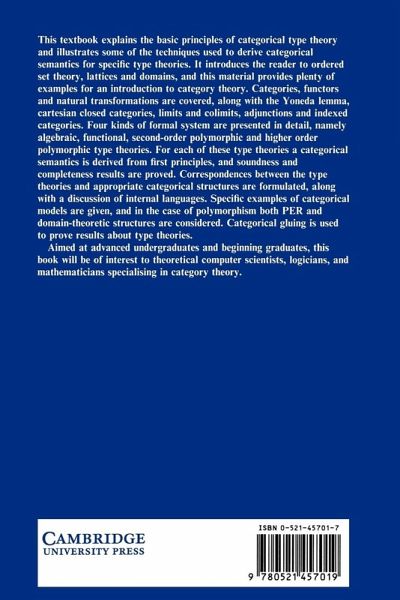 This textbook explains the basic principles of categorical type theory and illustrates some of the techniques used to derive categorical semantics for specific type theories. It introduces the reader to ordered set theory, lattices and domains, and this material provides plenty of examples for an introduction to category theory. Categories, functors and natural transformations are covered, along with the Yoneda lemma, cartesian closed categories, limits and colimits, adjunctions and indexed categories. Four kinds of formal system are presented in detail, namely algebraic, functional, second-order polymorphic and higher order polymorphic type theories. For each of these type theories a categorical semantics is derived from first principles, and soundness and completeness results are proved. Correspondences between the type theories and appropriate categorical structures are formulated, along with a discussion of internal languages. Specific examples of categorical models are given, and in the case of polymorphism both PER and domain-theoretic structures are considered. Categorical gluing is used to prove results about type theories.

Aimed at advanced undergraduates and beginning graduates, this book will be of interest to theoretical computer scientists, logicians, and mathematicians specialising in category theory.

CAMBRIDGE
UNIVERSITY PRESS

ISBN 0-521-45701-7

9 780521 457019